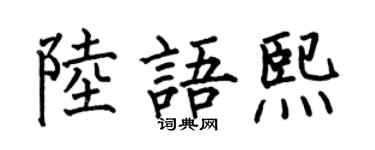 陸語熙
词典网